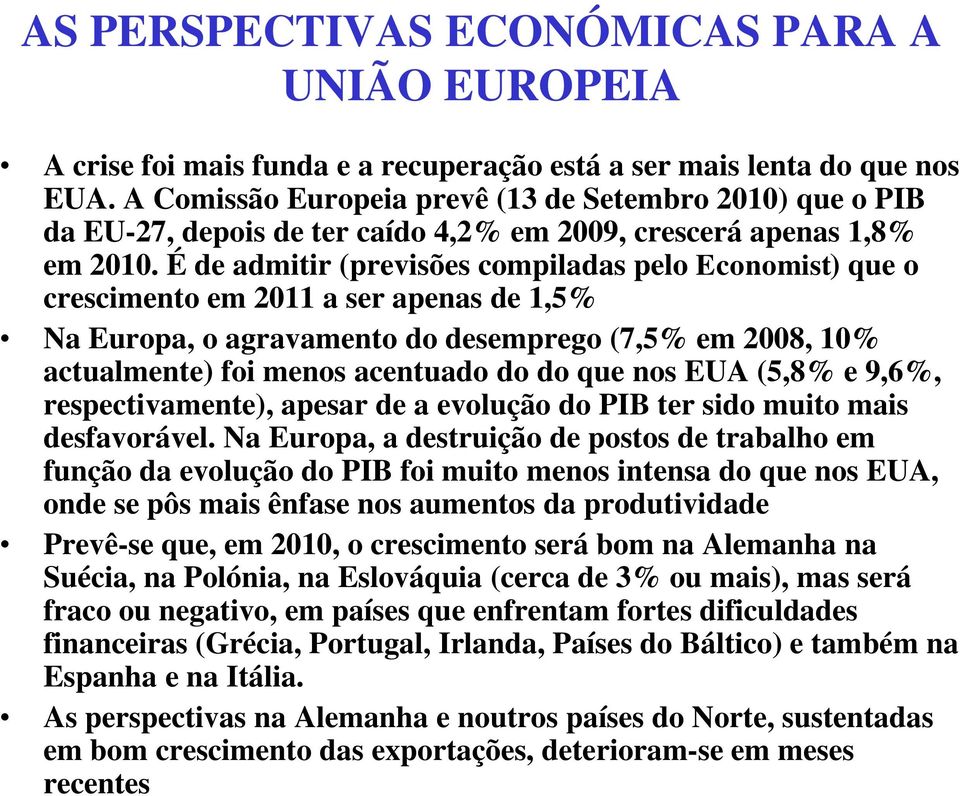 AS PERSPECTIVAS ECONÓMICAS PARA A UNIÃO EUROPEIA

• A crise foi mais funda e a recuperação está a ser mais lenta do que nos EUA. A Comissão Europeia prevê (13 de Setembro 2010) que o PIB da EU-27, depois de ter caído 4,2% em 2009, crescerá apenas 1,8% em 2010. É de admitir (previsões compiladas pelo Economist) que o crescimento em 2011 a ser apenas de 1,5%

• Na Europa, o agravamento do desemprego (7,5% em 2008, 10% actualmente) foi menos acentuado do do que nos EUA (5,8% e 9,6%, respectivamente), apesar de a evolução do PIB ter sido muito mais desfavorável. Na Europa, a destruição de postos de trabalho em função da evolução do PIB foi muito menos intensa do que nos EUA, onde se pôs mais ênfase nos aumentos da produtividade

• Prevê-se que, em 2010, o crescimento será bom na Alemanha na Suécia, na Polónia, na Eslováquia (cerca de 3% ou mais), mas será fraco ou negativo, em países que enfrentam fortes dificuldades financeiras (Grécia, Portugal, Irlanda, Países do Báltico) e também na Espanha e na Itália.

• As perspectivas na Alemanha e noutros países do Norte, sustentadas em bom crescimento das exportações, deterioram-se em meses recentes